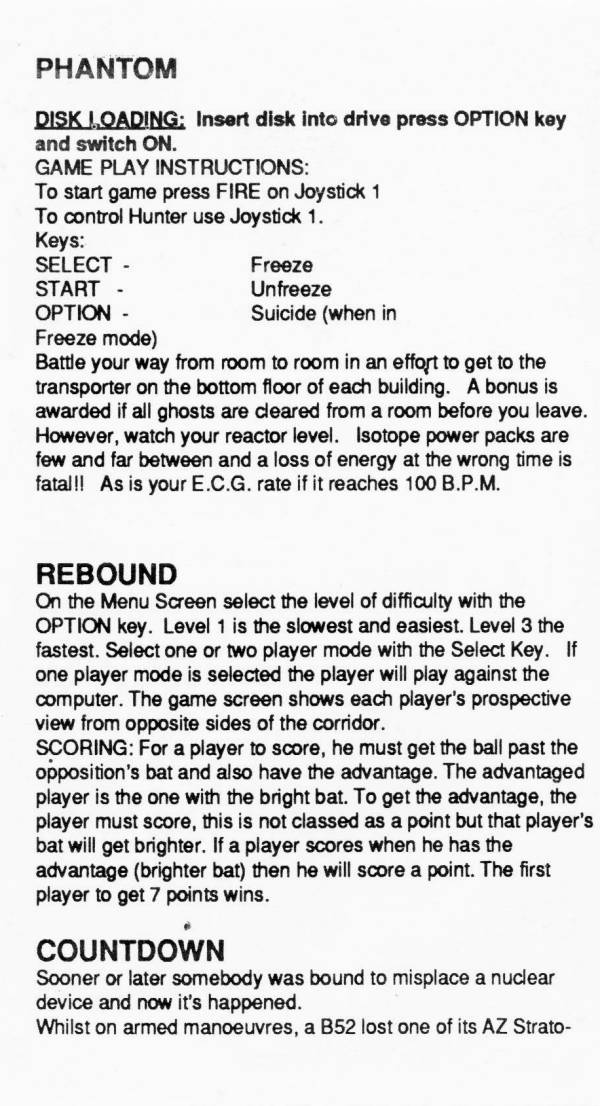 PHANTOM

DISK LOADING: Insert disk into drive press OPTION key and switch ON.
GAME PLAY INSTRUCTIONS:
To start game press FIRE on Joystick 1
To control Hunter use Joystick 1.
Keys:
SELECT - Freeze
START - Unfreeze
OPTION - Suicide (when in Freeze mode)
Battle your way from room to room in an effort to get to the transporter on the bottom floor of each building. A bonus is awarded if all ghosts are cleared from a room before you leave. However, watch your reactor level. Isotope power packs are few and far between and a loss of energy at the wrong time is fatal!! As is your E.C.G. rate if it reaches 100 B.P.M.

REBOUND
On the Menu Screen select the level of difficulty with the OPTION key. Level 1 is the slowest and easiest. Level 3 the fastest. Select one or two player mode with the Select Key. If one player mode is selected the player will play against the computer. The game screen shows each player's prospective view from opposite sides of the corridor.
SCORING: For a player to score, he must get the ball past the opposition's bat and also have the advantage. The advantaged player is the one with the bright bat. To get the advantage, the player must score, this is not classed as a point but that player's bat will get brighter. If a player scores when he has the advantage (brighter bat) then he will score a point. The first player to get 7 points wins.

COUNTDOWN
Sooner or later somebody was bound to misplace a nuclear device and now it's happened.
Whilst on armed manoeuvres, a B52 lost one of its AZ Strato-